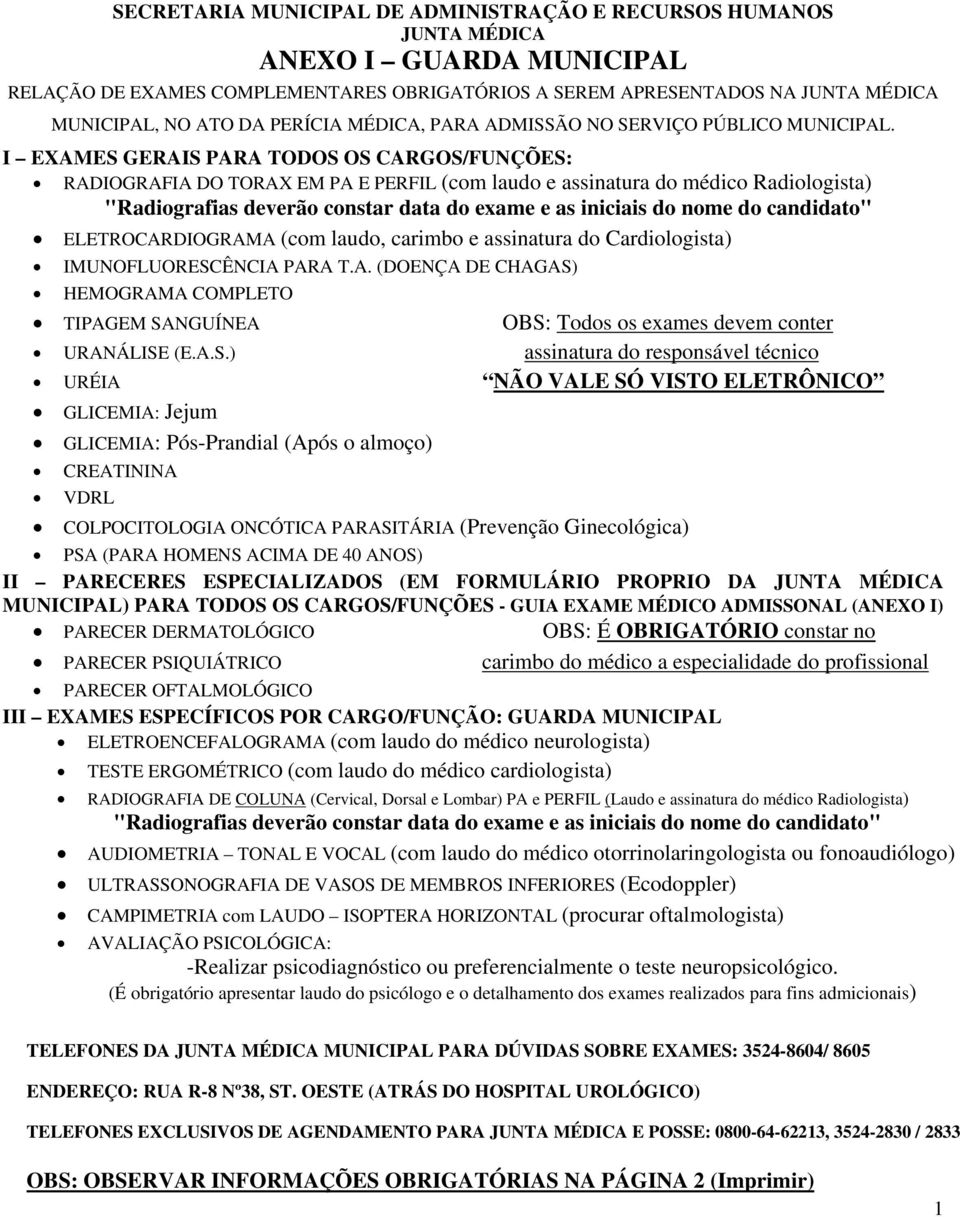 SECRETARIA MUNICIPAL DE ADMINISTRAÇÃO E RECURSOS HUMANOS
JUNTA MÉDICA
ANEXO I – GUARDA MUNICIPAL
RELAÇÃO DE EXAMES COMPLEMENTARES OBRIGATÓRIOS A SEREM APRESENTADOS NA JUNTA MÉDICA MUNICIPAL, NO ATO DA PERÍCIA MÉDICA, PARA ADMISSÃO NO SERVIÇO PÚBLICO MUNICIPAL.

I – EXAMES GERAIS PARA TODOS OS CARGOS/FUNÇÕES:
• RADIOGRAFIA DO TORAX EM PA E PERFIL (com laudo e assinatura do médico Radiologista)
"Radiografias deverão constar data do exame e as iniciais do nome do candidato"
• ELETROCARDIOGRAMA (com laudo, carimbo e assinatura do Cardiologista)
• IMUNOFLUORESCÊNCIA PARA T.A. (DOENÇA DE CHAGAS)
• HEMOGRAMA COMPLETO
• TIPAGEM SANGUÍNEA
• URANÁLISE (E.A.S.)
• URÉIA
• GLICEMIA: Jejum
• GLICEMIA: Pós-Prandial (Após o almoço)
• CREATININA
• VDRL
• COLPOCITOLOGIA ONCÓTICA PARASITÁRIA (Prevenção Ginecológica)
• PSA (PARA HOMENS ACIMA DE 40 ANOS)

OBS: Todos os exames devem conter assinatura do responsável técnico
NÃO VALE SÓ VISTO ELETRÔNICO

II – PARECERES ESPECIALIZADOS (EM FORMULÁRIO PROPRIO DA JUNTA MÉDICA MUNICIPAL) PARA TODOS OS CARGOS/FUNÇÕES - GUIA EXAME MÉDICO ADMISSONAL (ANEXO I)
• PARECER DERMATOLÓGICO
• PARECER PSIQUIÁTRICO
• PARECER OFTALMOLÓGICO

OBS: É OBRIGATÓRIO constar no carimbo do médico a especialidade do profissional

III – EXAMES ESPECÍFICOS POR CARGO/FUNÇÃO: GUARDA MUNICIPAL
• ELETROENCEFALOGRAMA (com laudo do médico neurologista)
• TESTE ERGOMÉTRICO (com laudo do médico cardiologista)
• RADIOGRAFIA DE COLUNA (Cervical, Dorsal e Lombar) PA e PERFIL (Laudo e assinatura do médico Radiologista)
"Radiografias deverão constar data do exame e as iniciais do nome do candidato"
• AUDIOMETRIA – TONAL E VOCAL (com laudo do médico otorrinolaringologista ou fonoaudiólogo)
• ULTRASSONOGRAFIA DE VASOS DE MEMBROS INFERIORES (Ecodoppler)
• CAMPIMETRIA com LAUDO – ISOPTERA HORIZONTAL (procurar oftalmologista)
• AVALIAÇÃO PSICOLÓGICA:
-Realizar psicodiagnóstico ou preferencialmente o teste neuropsicológico.
(É obrigatório apresentar laudo do psicólogo e o detalhamento dos exames realizados para fins admicionais)

TELEFONES DA JUNTA MÉDICA MUNICIPAL PARA DÚVIDAS SOBRE EXAMES: 3524-8604/ 8605

ENDEREÇO: RUA R-8 Nº38, ST. OESTE (ATRÁS DO HOSPITAL UROLÓGICO)

TELEFONES EXCLUSIVOS DE AGENDAMENTO PARA JUNTA MÉDICA E POSSE: 0800-64-62213, 3524-2830 / 2833

OBS: OBSERVAR INFORMAÇÕES OBRIGATÓRIAS NA PÁGINA 2 (Imprimir)

1